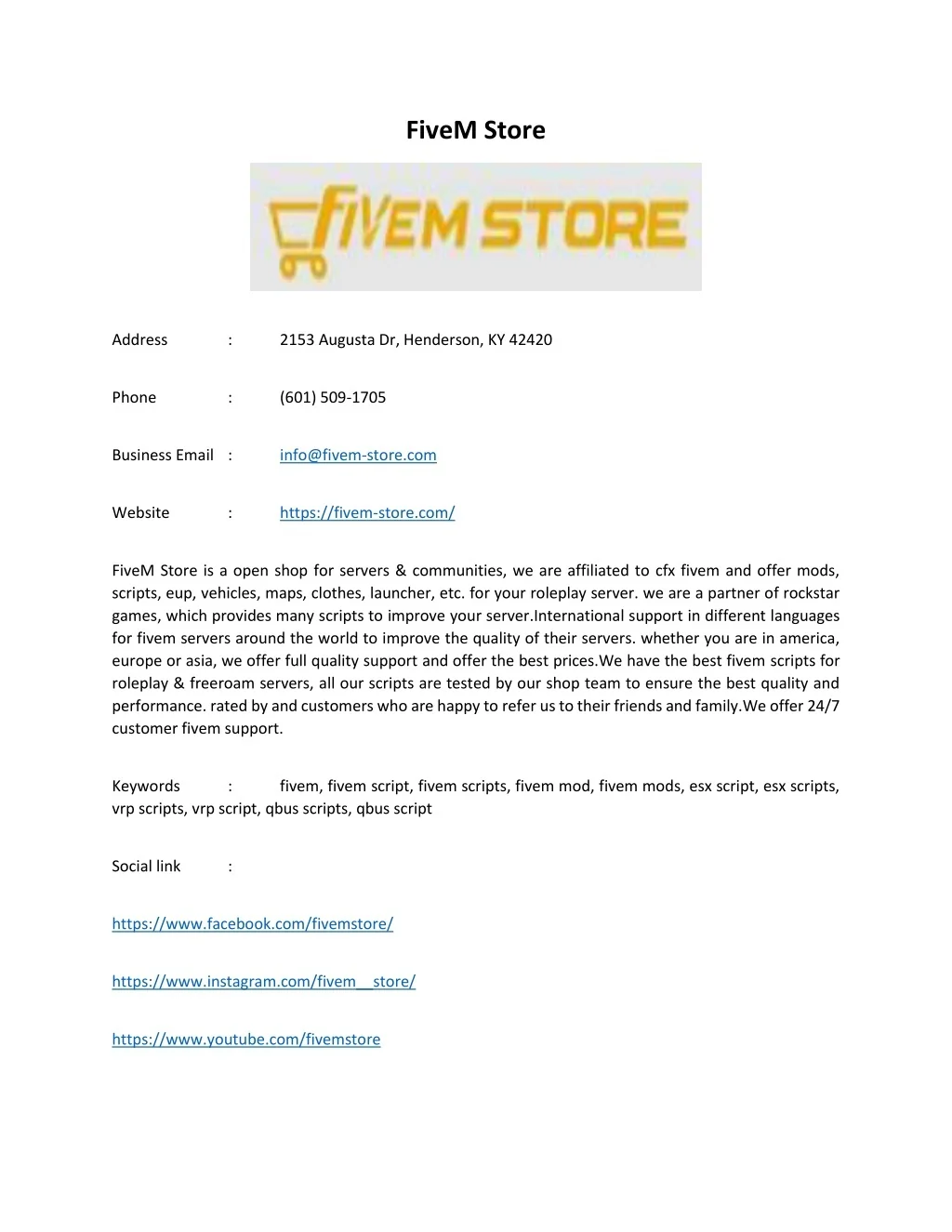 FiveM Store

FIVEM STORE

Address : 2153 Augusta Dr, Henderson, KY 42420

Phone : (601) 509-1705

Business Email : info@fivem-store.com

Website : https://fivem-store.com/

FiveM Store is a open shop for servers & communities, we are affiliated to cfx fivem and offer mods, scripts, eup, vehicles, maps, clothes, launcher, etc. for your roleplay server. we are a partner of rockstar games, which provides many scripts to improve your server.International support in different languages for fivem servers around the world to improve the quality of their servers. whether you are in america, europe or asia, we offer full quality support and offer the best prices.We have the best fivem scripts for roleplay & freeroam servers, all our scripts are tested by our shop team to ensure the best quality and performance. rated by and customers who are happy to refer us to their friends and family.We offer 24/7 customer fivem support.

Keywords : fivem, fivem script, fivem scripts, fivem mod, fivem mods, esx script, esx scripts, vrp scripts, vrp script, qbus scripts, qbus script

Social link :

https://www.facebook.com/fivemstore/

https://www.instagram.com/fivem__store/

https://www.youtube.com/fivemstore